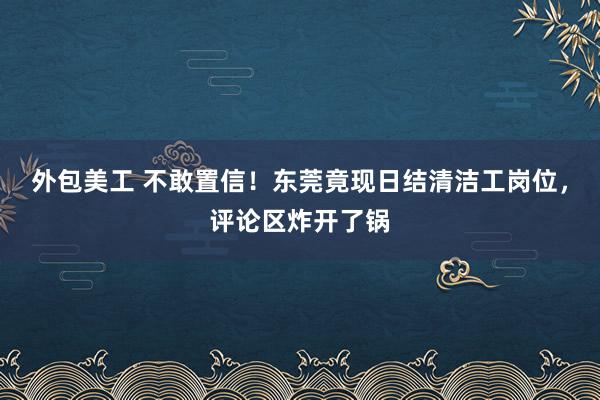 外包美工 不敢置信！东莞竟现日结清洁工岗位，评论区炸开了锅